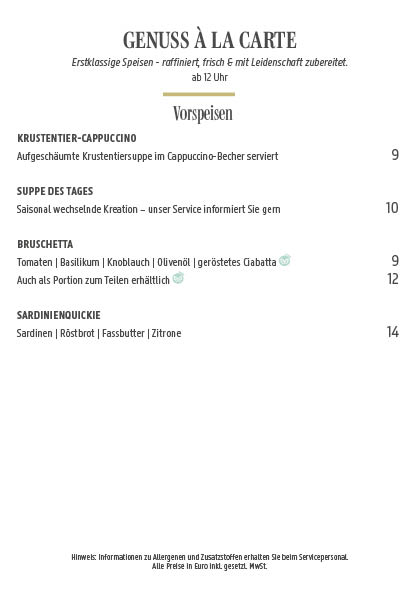 GENUSS À LA CARTE
Erstklassige Speisen - raffiniert, frisch & mit Leidenschaft zubereitet.
ab 12 Uhr

Vorspeisen

KRUSTENTIER-CAPPUCCINO
Aufgeschäumte Krustentiersuppe im Cappuccino-Becher serviert 9

SUPPE DES TAGES
Saisonal wechselnde Kreation – unser Service informiert Sie gern 10

BRUSCHETTA
Tomaten | Basilikum | Knoblauch | Olivenöl | geröstetes Ciabatta 9
Auch als Portion zum Teilen erhältlich 12

SARDINIENQUICKIE
Sardinen | Röstbrot | Fassbutter | Zitrone 14

Hinweis: Informationen zu Allergenen und Zusatzstoffen erhalten Sie beim Servicepersonal.
Alle Preise in Euro inkl. gesetzl. MwSt.